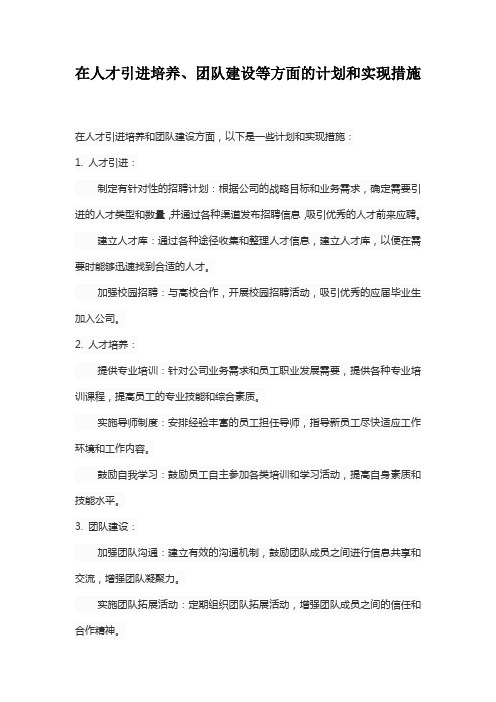 在人才引进培养、团队建设等方面的计划和实现措施

在人才引进培养和团队建设方面，以下是一些计划和实现措施：

1. 人才引进：

制定有针对性的招聘计划：根据公司的战略目标和业务需求，确定需要引进的人才类型和数量，并通过各种渠道发布招聘信息，吸引优秀的人才前来应聘。

建立人才库：通过各种途径收集和整理人才信息，建立人才库，以便在需要时能够迅速找到合适的人才。

加强校园招聘：与高校合作，开展校园招聘活动，吸引优秀的应届毕业生加入公司。

2. 人才培养：

提供专业培训：针对公司业务需求和员工职业发展需要，提供各种专业培训课程，提高员工的专业技能和综合素质。

实施导师制度：安排经验丰富的员工担任导师，指导新员工尽快适应工作环境和工作内容。

鼓励自我学习：鼓励员工自主参加各类培训和学习活动，提高自身素质和技能水平。

3. 团队建设：

加强团队沟通：建立有效的沟通机制，鼓励团队成员之间进行信息共享和交流，增强团队凝聚力。

实施团队拓展活动：定期组织团队拓展活动，增强团队成员之间的信任和合作精神。